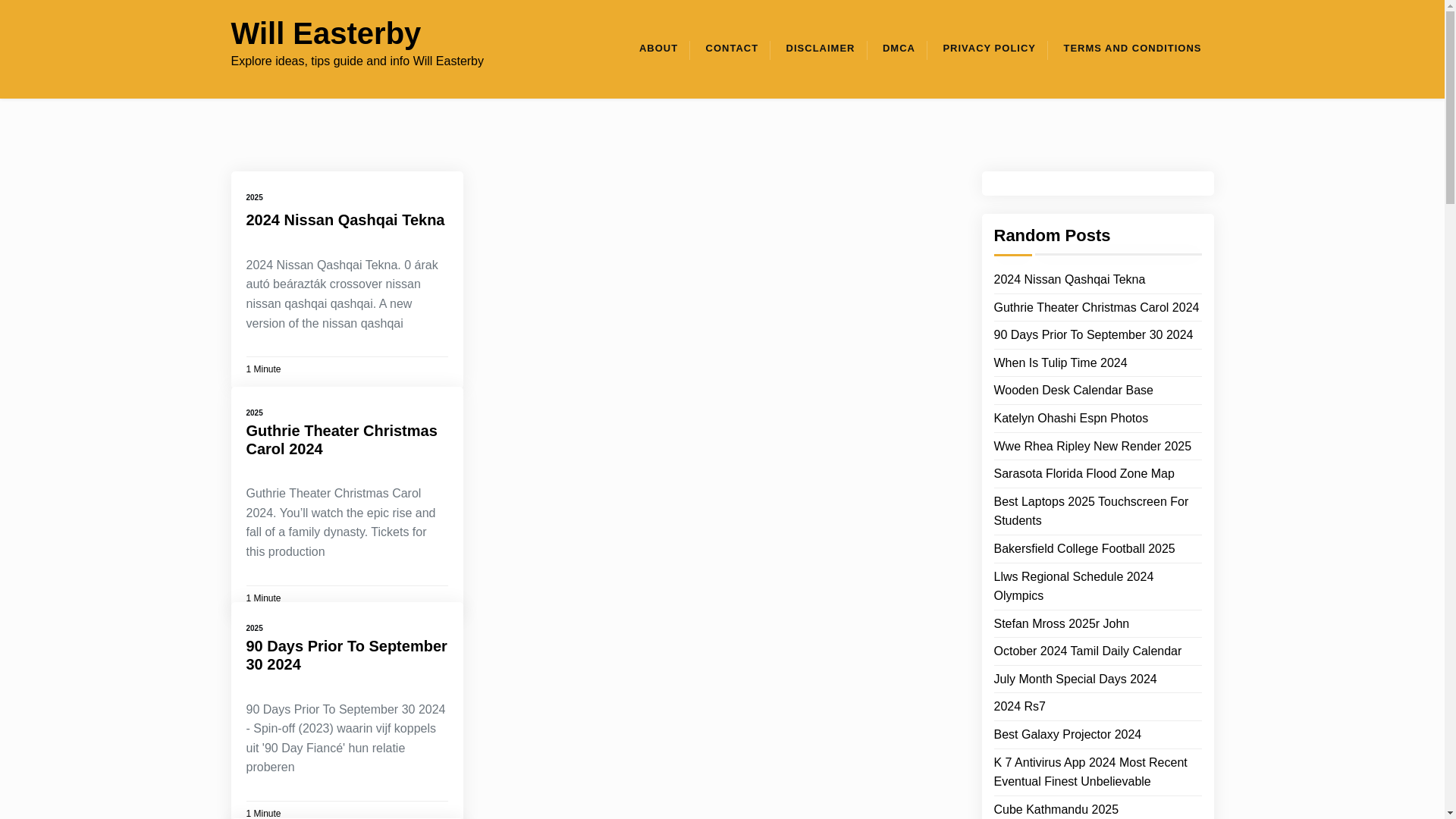 Will Easterby

Explore ideas, tips guide and info Will Easterby

ABOUT CONTACT DISCLAIMER DMCA PRIVACY POLICY TERMS AND CONDITIONS

2025

2024 Nissan Qashqai Tekna

2024 Nissan Qashqai Tekna. 0 árak autó beárazták crossover nissan nissan qashqai qashqai. A new version of the nissan qashqai

1 Minute

2025

Guthrie Theater Christmas Carol 2024

Guthrie Theater Christmas Carol 2024. You'll watch the epic rise and fall of a family dynasty. Tickets for this production

1 Minute

2025

90 Days Prior To September 30 2024

90 Days Prior To September 30 2024 - Spin-off (2023) waarin vijf koppels uit '90 Day Fiancé' hun relatie proberen

1 Minute

Random Posts

2024 Nissan Qashqai Tekna

Guthrie Theater Christmas Carol 2024

90 Days Prior To September 30 2024

When Is Tulip Time 2024

Wooden Desk Calendar Base

Katelyn Ohashi Espn Photos

Wwe Rhea Ripley New Render 2025

Sarasota Florida Flood Zone Map

Best Laptops 2025 Touchscreen For Students

Bakersfield College Football 2025

Llws Regional Schedule 2024 Olympics

Stefan Mross 2025r John

October 2024 Tamil Daily Calendar

July Month Special Days 2024

2024 Rs7

Best Galaxy Projector 2024

K 7 Antivirus App 2024 Most Recent Eventual Finest Unbelievable

Cube Kathmandu 2025